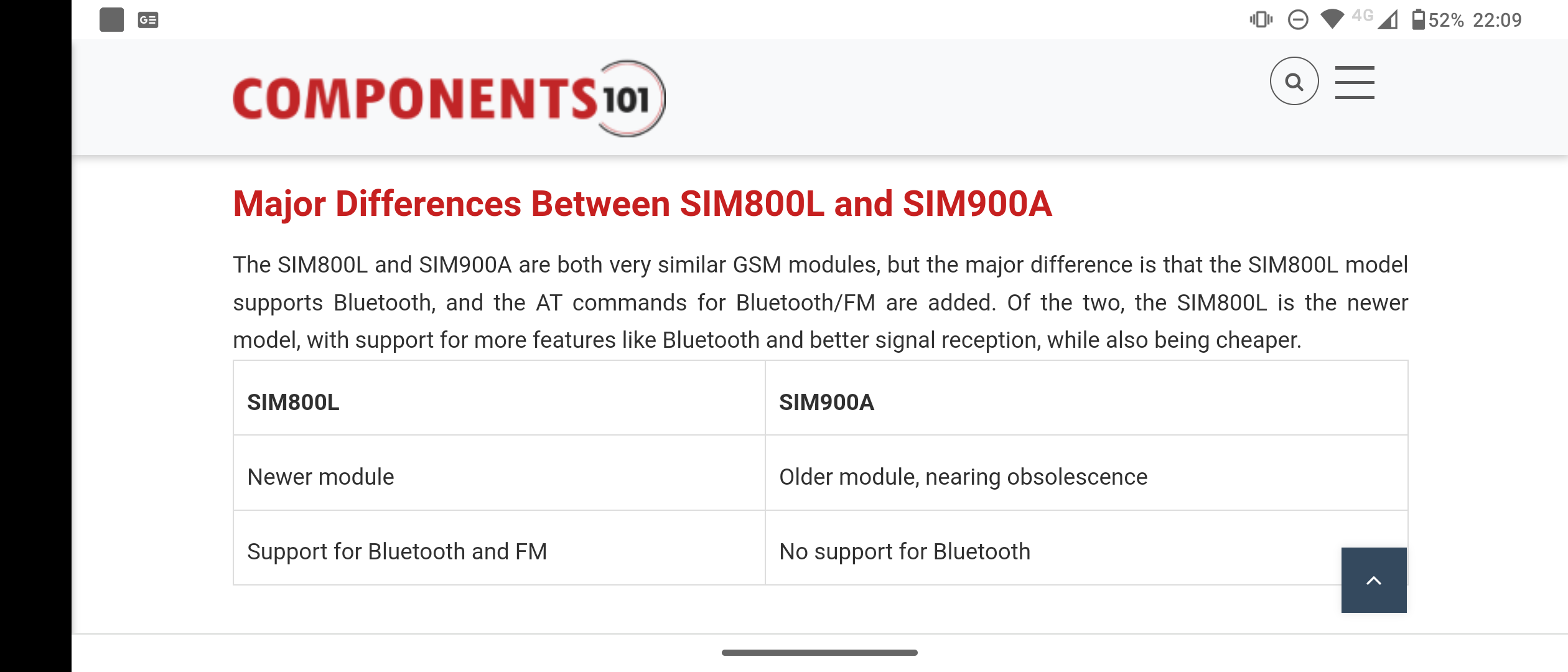 4G 52% 22:09

COMPONENTS101

Major Differences Between SIM800L and SIM900A

The SIM800L and SIM900A are both very similar GSM modules, but the major difference is that the SIM800L model supports Bluetooth, and the AT commands for Bluetooth/FM are added. Of the two, the SIM800L is the newer model, with support for more features like Bluetooth and better signal reception, while also being cheaper.

| SIM800L | SIM900A |
|---|---|
| Newer module | Older module, nearing obsolescence |
| Support for Bluetooth and FM | No support for Bluetooth |